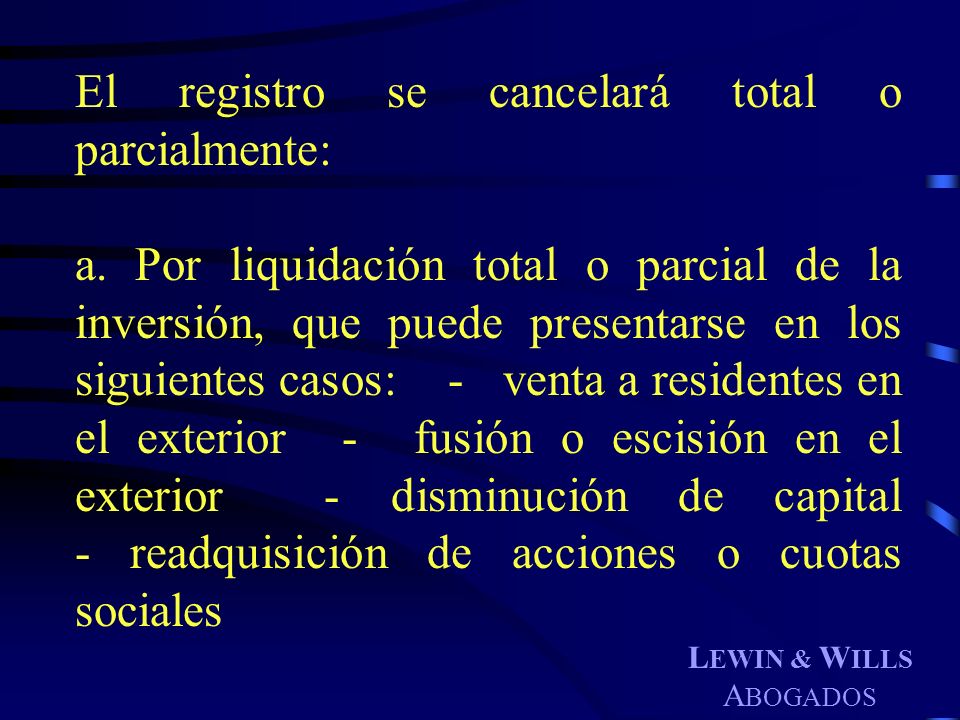 El registro se cancelará total o parcialmente:

a. Por liquidación total o parcial de la inversión, que puede presentarse en los siguientes casos: - venta a residentes en el exterior - fusión o escisión en el exterior - disminución de capital - readquisición de acciones o cuotas sociales

LEWIN & WILLS
ABOGADOS